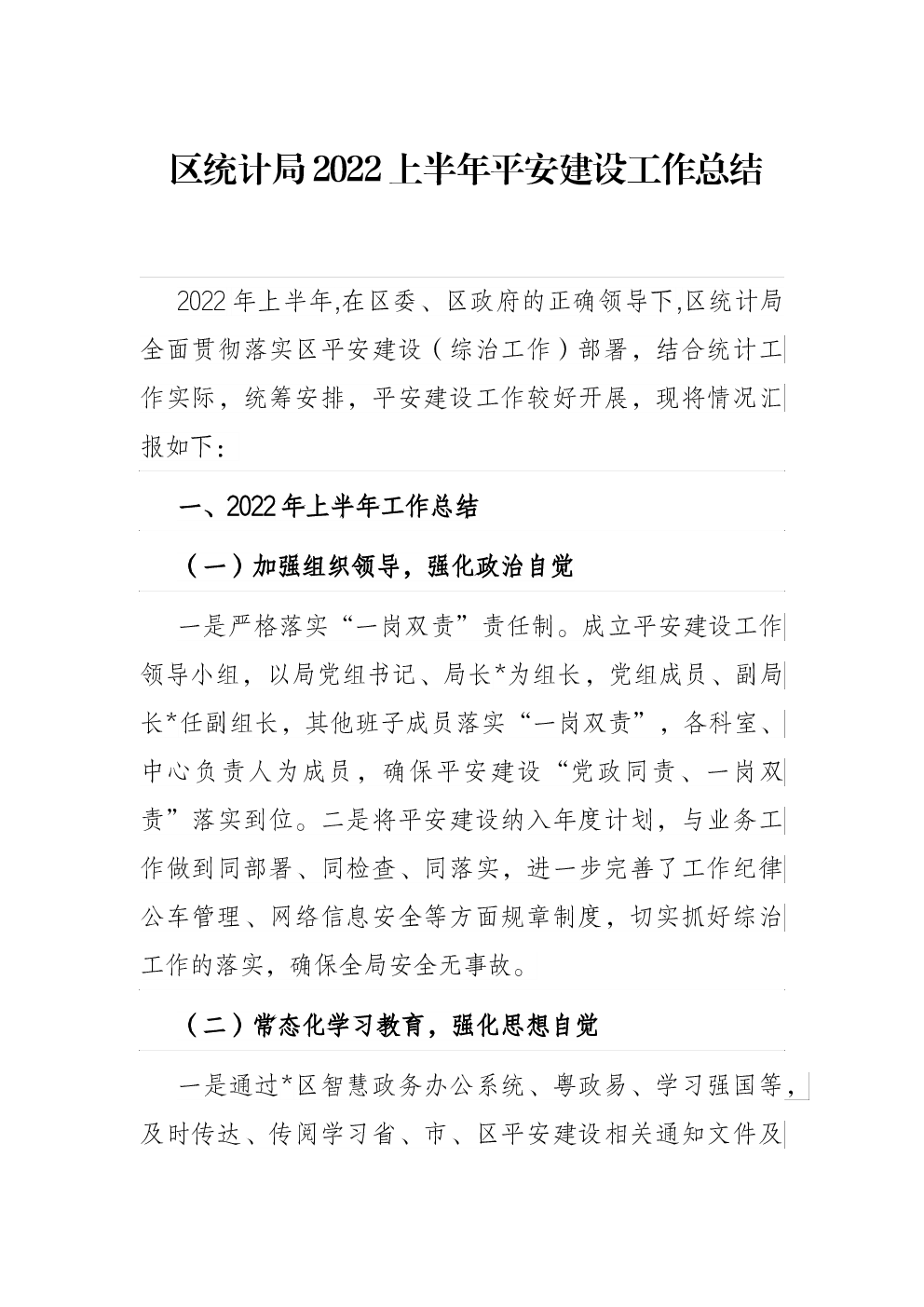 区统计局2022上半年平安建设工作总结

2022年上半年,在区委、区政府的正确领导下,区统计局全面贯彻落实区平安建设（综治工作）部署，结合统计工作实际，统筹安排，平安建设工作较好开展，现将情况汇报如下：

一、2022年上半年工作总结

（一）加强组织领导，强化政治自觉

一是严格落实“一岗双责”责任制。成立平安建设工作领导小组，以局党组书记、局长*为组长，党组成员、副局长*任副组长，其他班子成员落实“一岗双责”，各科室、中心负责人为成员，确保平安建设“党政同责、一岗双责”落实到位。二是将平安建设纳入年度计划，与业务工作做到同部署、同检查、同落实，进一步完善了工作纪律公车管理、网络信息安全等方面规章制度，切实抓好综治工作的落实，确保全局安全无事故。

（二）常态化学习教育，强化思想自觉

一是通过*区智慧政务办公系统、粤政易、学习强国等，及时传达、传阅学习省、市、区平安建设相关通知文件及